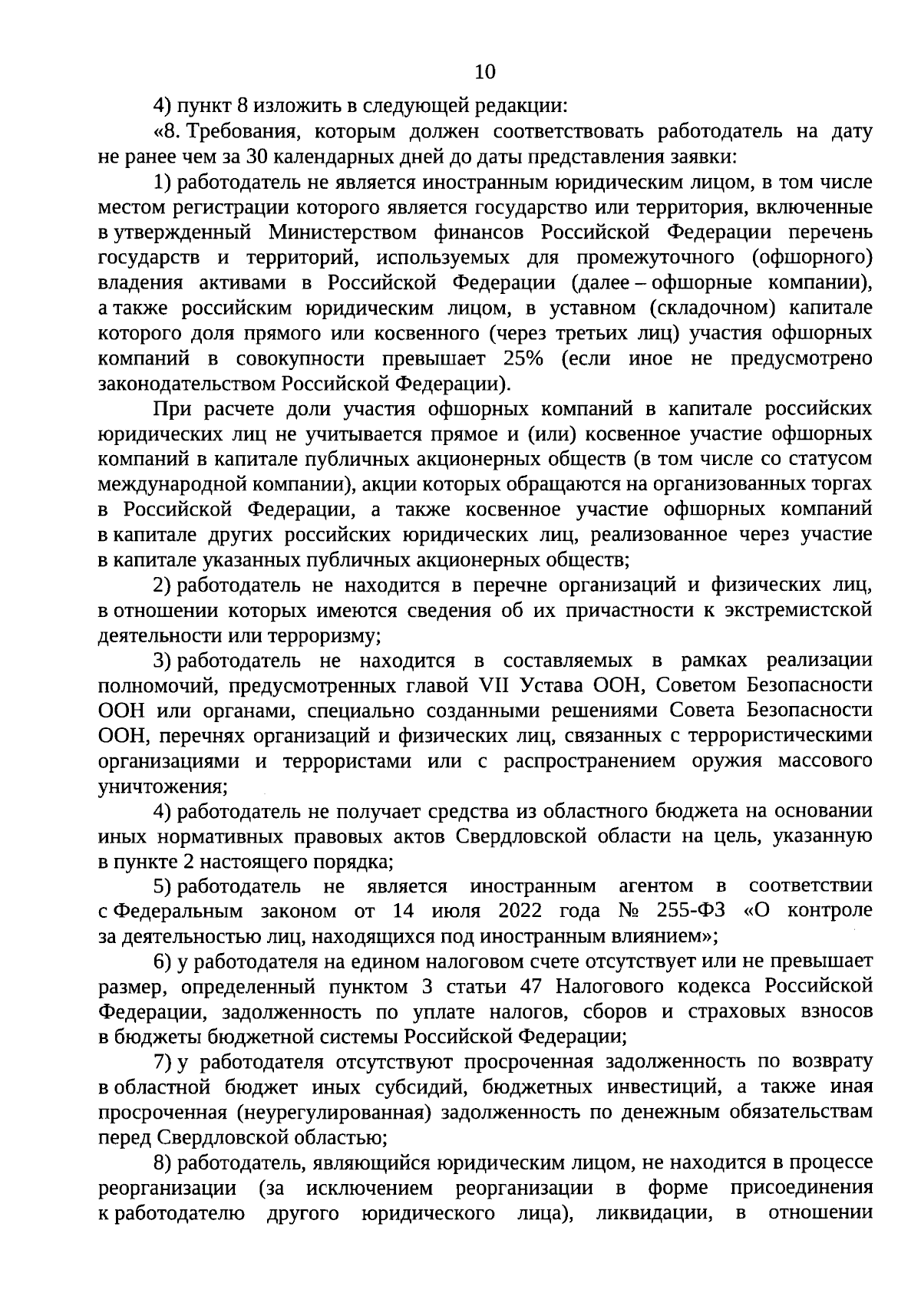 10

4) пункт 8 изложить в следующей редакции:

«8. Требования, которым должен соответствовать работодатель на дату не ранее чем за 30 календарных дней до даты представления заявки:

1) работодатель не является иностранным юридическим лицом, в том числе местом регистрации которого является государство или территория, включенные в утвержденный Министерством финансов Российской Федерации перечень государств и территорий, используемых для промежуточного (офшорного) владения активами в Российской Федерации (далее – офшорные компании), а также российским юридическим лицом, в уставном (складочном) капитале которого доля прямого или косвенного (через третьих лиц) участия офшорных компаний в совокупности превышает 25% (если иное не предусмотрено законодательством Российской Федерации).

При расчете доли участия офшорных компаний в капитале российских юридических лиц не учитывается прямое и (или) косвенное участие офшорных компаний в капитале публичных акционерных обществ (в том числе со статусом международной компании), акции которых обращаются на организованных торгах в Российской Федерации, а также косвенное участие офшорных компаний в капитале других российских юридических лиц, реализованное через участие в капитале указанных публичных акционерных обществ;

2) работодатель не находится в перечне организаций и физических лиц, в отношении которых имеются сведения об их причастности к экстремистской деятельности или терроризму;

3) работодатель не находится в составляемых в рамках реализации полномочий, предусмотренных главой VII Устава ООН, Советом Безопасности ООН или органами, специально созданными решениями Совета Безопасности ООН, перечнях организаций и физических лиц, связанных с террористическими организациями и террористами или с распространением оружия массового уничтожения;

4) работодатель не получает средства из областного бюджета на основании иных нормативных правовых актов Свердловской области на цель, указанную в пункте 2 настоящего порядка;

5) работодатель не является иностранным агентом в соответствии с Федеральным законом от 14 июля 2022 года № 255-ФЗ «О контроле за деятельностью лиц, находящихся под иностранным влиянием»;

6) у работодателя на едином налоговом счете отсутствует или не превышает размер, определенный пунктом 3 статьи 47 Налогового кодекса Российской Федерации, задолженность по уплате налогов, сборов и страховых взносов в бюджеты бюджетной системы Российской Федерации;

7) у работодателя отсутствуют просроченная задолженность по возврату в областной бюджет иных субсидий, бюджетных инвестиций, а также иная просроченная (неурегулированная) задолженность по денежным обязательствам перед Свердловской областью;

8) работодатель, являющийся юридическим лицом, не находится в процессе реорганизации (за исключением реорганизации в форме присоединения к работодателю другого юридического лица), ликвидации, в отношении